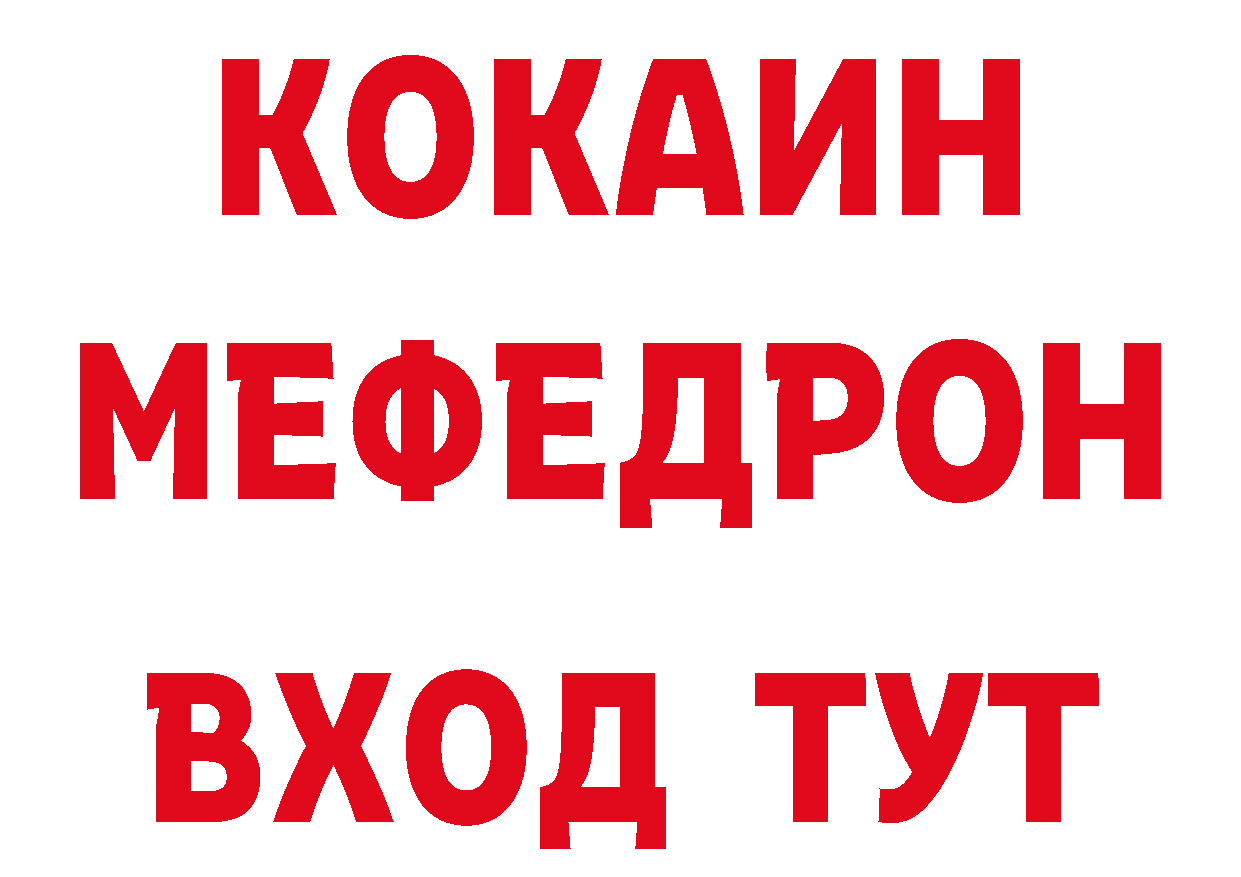 КОКАИН
МЕФЕДРОН
ВХОД ТУТ